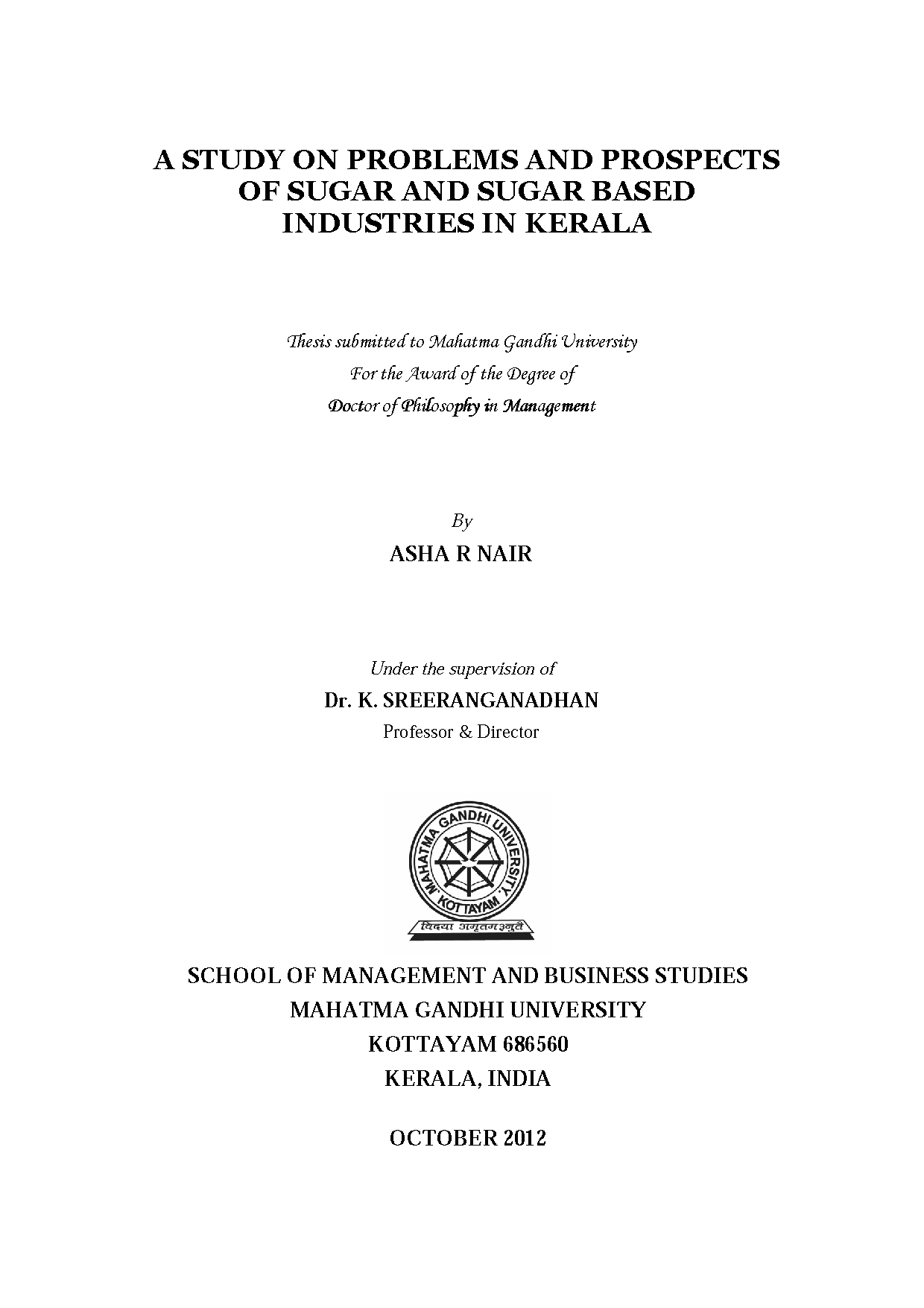 A STUDY ON PROBLEMS AND PROSPECTS OF SUGAR AND SUGAR BASED INDUSTRIES IN KERALA

Thesis submitted to Mahatma Gandhi University
For the Award of the Degree of
Doctor of Philosophy in Management

By
ASHA R NAIR

Under the supervision of
Dr. K. SREERANGANADHAN
Professor & Director

MAHATMA GANDHI UNIVERSITY
KOTTAYAM
विद्या अमृतमश्नुते

SCHOOL OF MANAGEMENT AND BUSINESS STUDIES
MAHATMA GANDHI UNIVERSITY
KOTTAYAM 686560
KERALA, INDIA

OCTOBER 2012